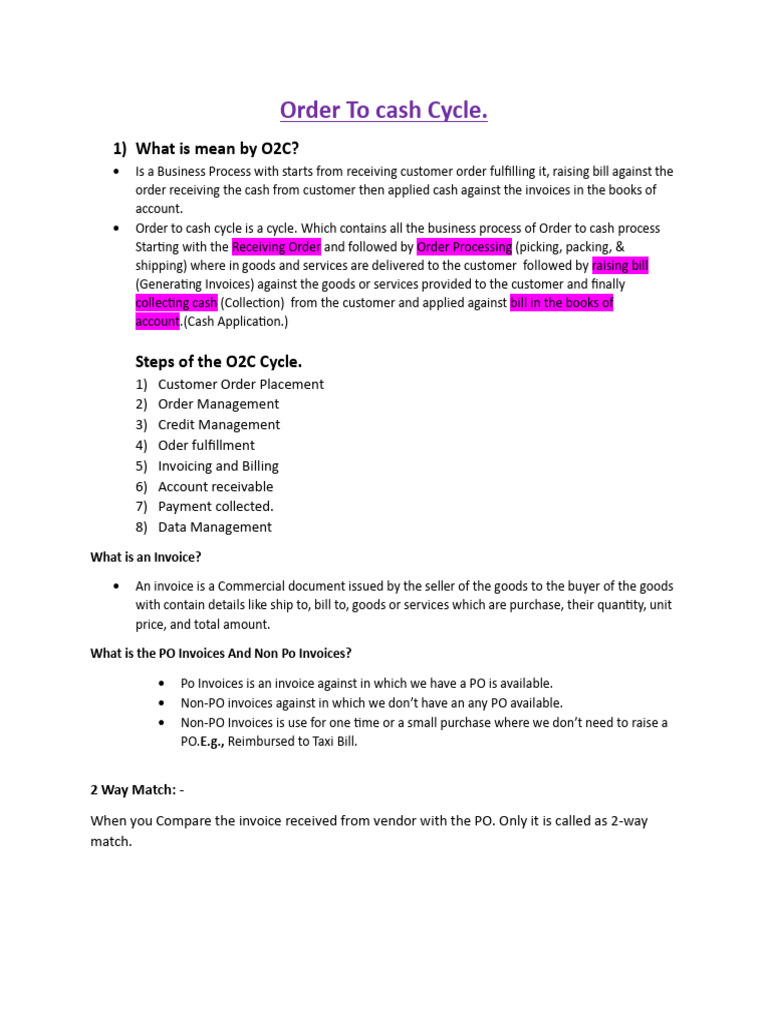 Order To cash Cycle.

1) What is mean by O2C?

• Is a Business Process with starts from receiving customer order fulfilling it, raising bill against the order receiving the cash from customer then applied cash against the invoices in the books of account.
• Order to cash cycle is a cycle. Which contains all the business process of Order to cash process Starting with the Receiving Order and followed by Order Processing (picking, packing, & shipping) where in goods and services are delivered to the customer followed by raising bill (Generating Invoices) against the goods or services provided to the customer and finally collecting cash (Collection) from the customer and applied against bill in the books of account.(Cash Application.)

Steps of the O2C Cycle.

1) Customer Order Placement
2) Order Management
3) Credit Management
4) Oder fulfillment
5) Invoicing and Billing
6) Account receivable
7) Payment collected.
8) Data Management

What is an Invoice?

• An invoice is a Commercial document issued by the seller of the goods to the buyer of the goods with contain details like ship to, bill to, goods or services which are purchase, their quantity, unit price, and total amount.

What is the PO Invoices And Non Po Invoices?

• Po Invoices is an invoice against in which we have a PO is available.
• Non-PO invoices against in which we don't have an any PO available.
• Non-PO Invoices is use for one time or a small purchase where we don't need to raise a PO.E.g., Reimbursed to Taxi Bill.

2 Way Match: -

When you Compare the invoice received from vendor with the PO. Only it is called as 2-way match.